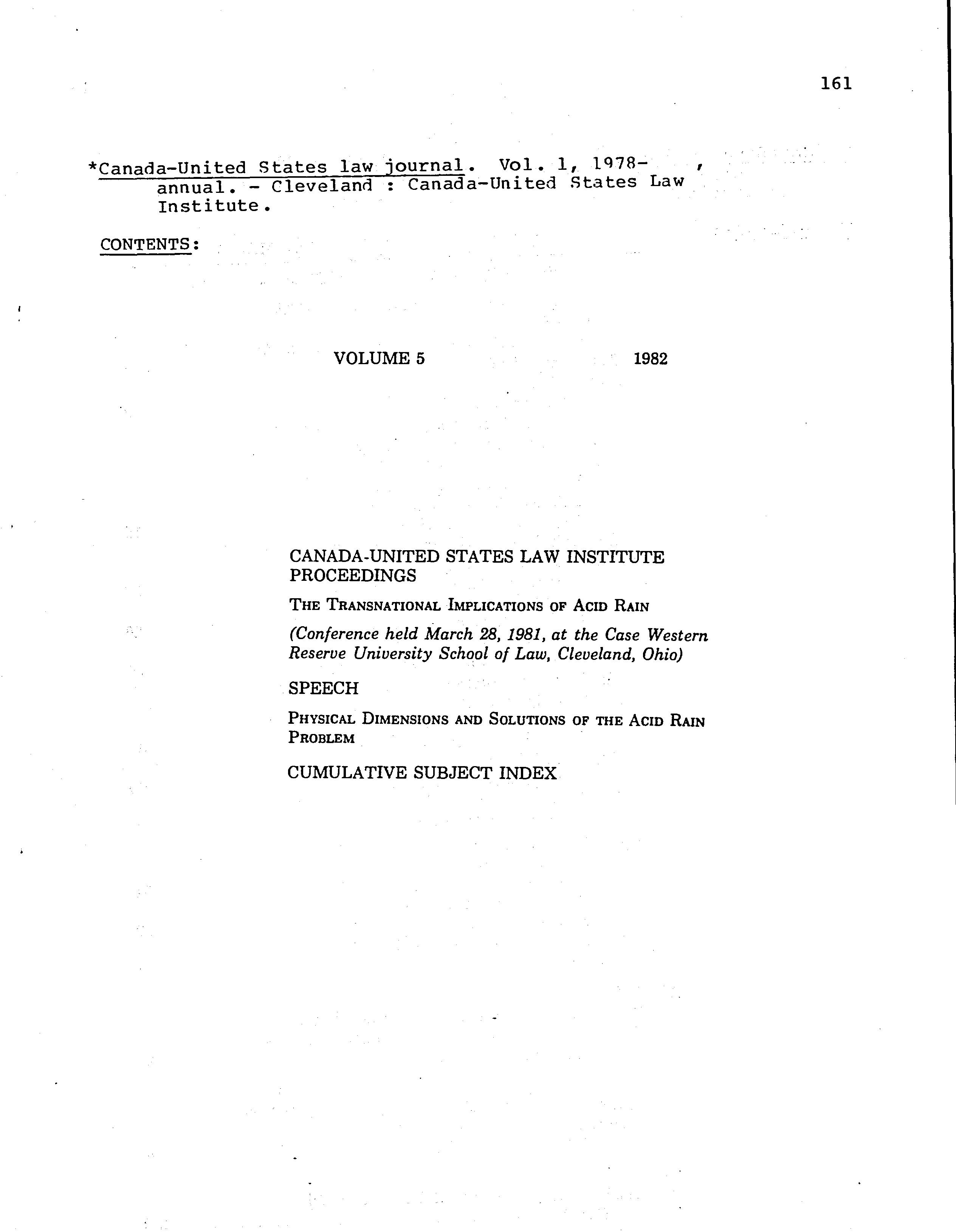 161

*Canada-United States law journal. Vol. 1, 1978- , annual. - Cleveland : Canada-United States Law Institute.

CONTENTS:

VOLUME 5 1982

CANADA-UNITED STATES LAW INSTITUTE PROCEEDINGS

THE TRANSNATIONAL IMPLICATIONS OF ACID RAIN

(Conference held March 28, 1981, at the Case Western Reserve University School of Law, Cleveland, Ohio)

SPEECH

PHYSICAL DIMENSIONS AND SOLUTIONS OF THE ACID RAIN PROBLEM

CUMULATIVE SUBJECT INDEX